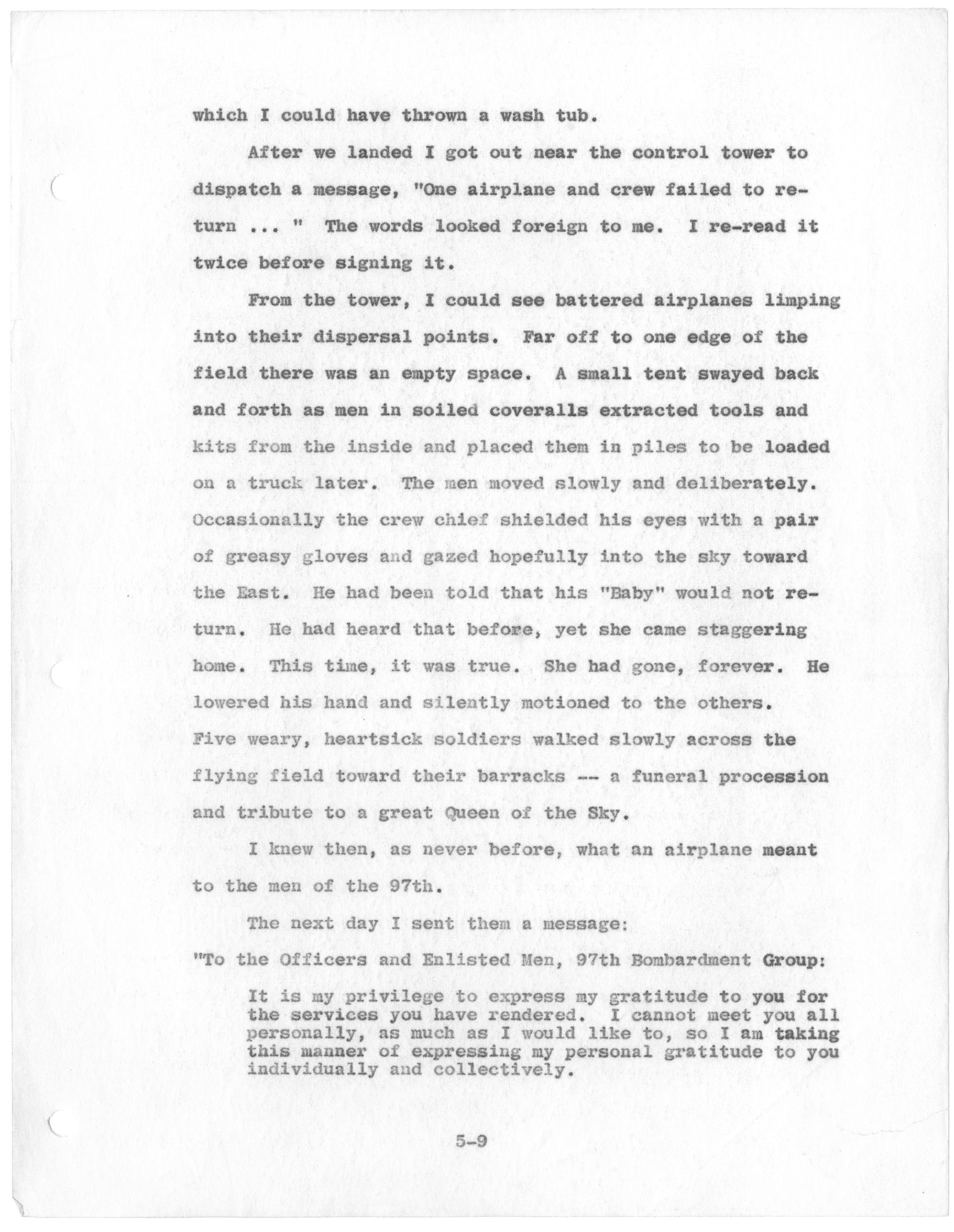 which I could have thrown a wash tub.

After we landed I got out near the control tower to dispatch a message, "One airplane and crew failed to return ... " The words looked foreign to me. I re-read it twice before signing it.

From the tower, I could see battered airplanes limping into their dispersal points. Far off to one edge of the field there was an empty space. A small tent swayed back and forth as men in soiled coveralls extracted tools and kits from the inside and placed them in piles to be loaded on a truck later. The men moved slowly and deliberately. Occasionally the crew chief shielded his eyes with a pair of greasy gloves and gazed hopefully into the sky toward the East. He had been told that his "Baby" would not return. He had heard that before, yet she came staggering home. This time, it was true. She had gone, forever. He lowered his hand and silently motioned to the others. Five weary, heartsick soldiers walked slowly across the flying field toward their barracks -- a funeral procession and tribute to a great Queen of the Sky.

I knew then, as never before, what an airplane meant to the men of the 97th.

The next day I sent them a message:

"To the Officers and Enlisted Men, 97th Bombardment Group:

It is my privilege to express my gratitude to you for the services you have rendered. I cannot meet you all personally, as much as I would like to, so I am taking this manner of expressing my personal gratitude to you individually and collectively.

5-9